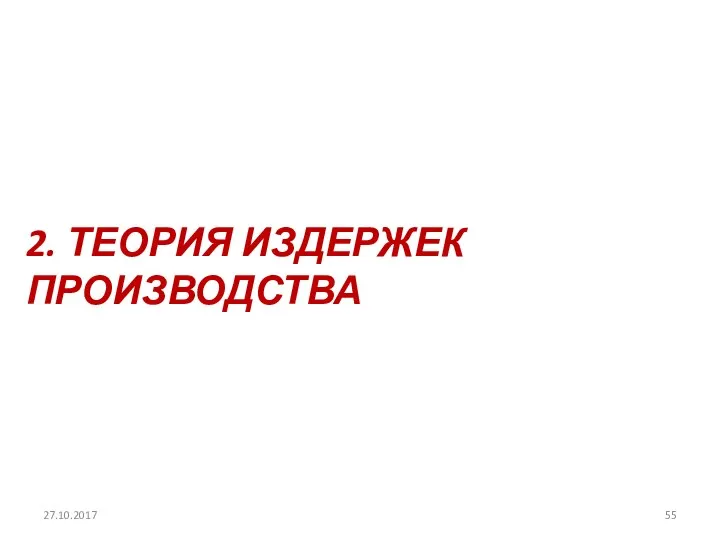 2. ТЕОРИЯ ИЗДЕРЖЕК ПРОИЗВОДСТВА

27.10.2017

55